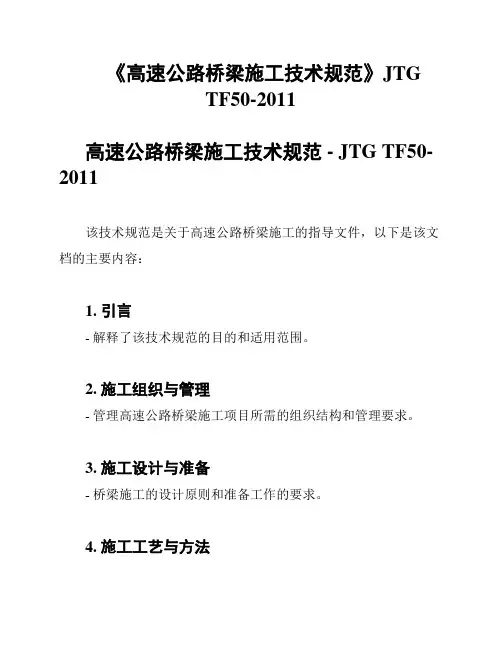 《高速公路桥梁施工技术规范》JTG TF50-2011

高速公路桥梁施工技术规范 - JTG TF50-2011

该技术规范是关于高速公路桥梁施工的指导文件，以下是该文档的主要内容：

1.引言
- 解释了该技术规范的目的和适用范围。

2.施工组织与管理
- 管理高速公路桥梁施工项目所需的组织结构和管理要求。

3.施工设计与准备
- 桥梁施工的设计原则和准备工作的要求。

4.施工工艺与方法